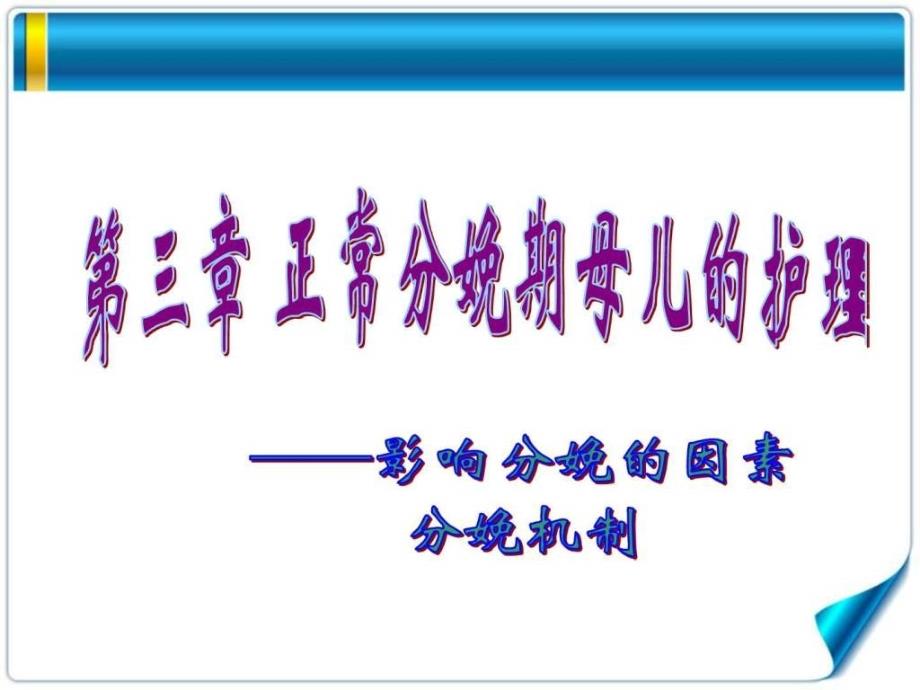 第三章 正常分娩期母儿的护理

——影响分娩的因素
分娩机制